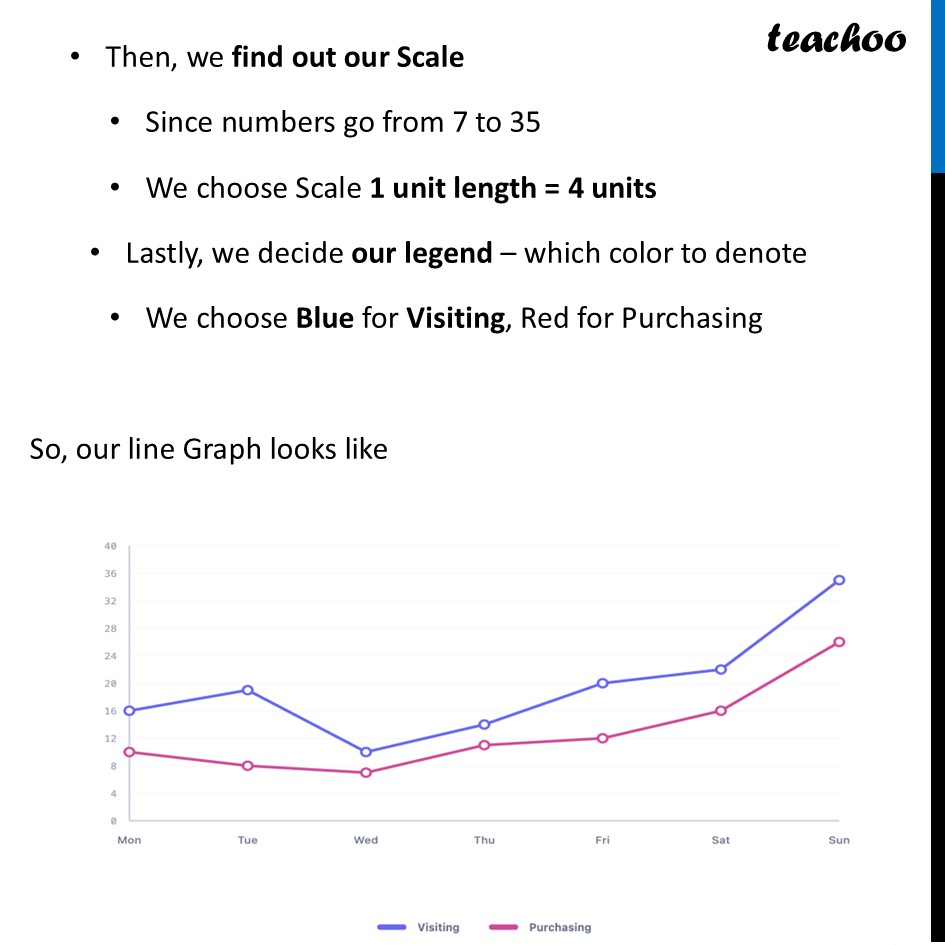 teachoo

• Then, we find out our Scale

• Since numbers go from 7 to 35

• We choose Scale 1 unit length = 4 units

• Lastly, we decide our legend – which color to denote

• We choose Blue for Visiting, Red for Purchasing

So, our line Graph looks like

40
36
32
28
24
20
16
12
8
4
0

Mon Tue Wed Thu Fri Sat Sun

Visiting Purchasing